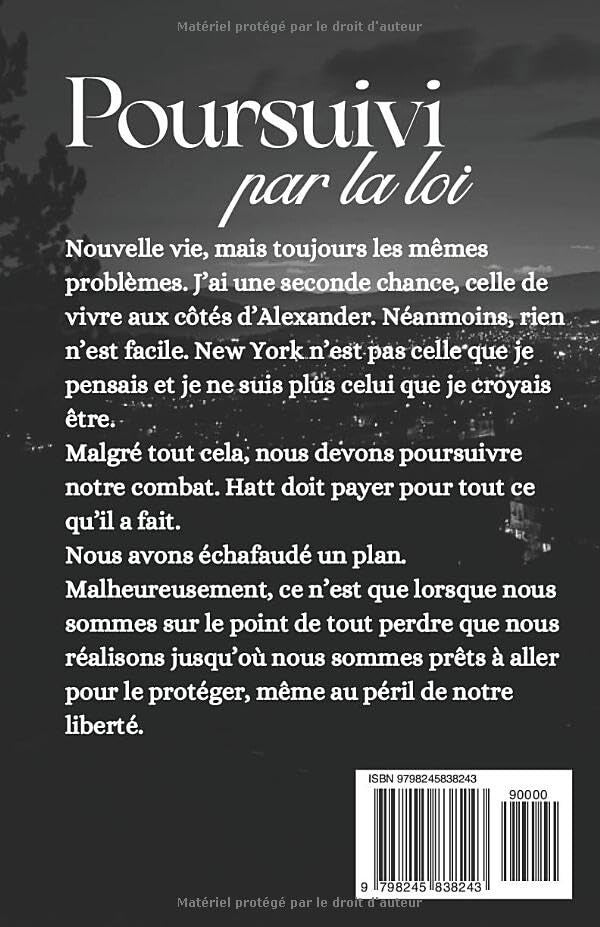 Matériel protégé par le droit d'auteur

Poursuivi
par la loi

Nouvelle vie, mais toujours les mêmes problèmes. J'ai une seconde chance, celle de vivre aux côtés d'Alexander. Néanmoins, rien n'est facile. New York n'est pas celle que je pensais et je ne suis plus celui que je croyais être.

Malgré tout cela, nous devons poursuivre notre combat. Hatt doit payer pour tout ce qu'il a fait.

Nous avons échafaudé un plan. Malheureusement, ce n'est que lorsque nous sommes sur le point de tout perdre que nous réalisons jusqu'où nous sommes prêts à aller pour le protéger, même au péril de notre liberté.

ISBN 9798245838243

90000

9 798245 838243

Matériel protégé par le droit d'auteur